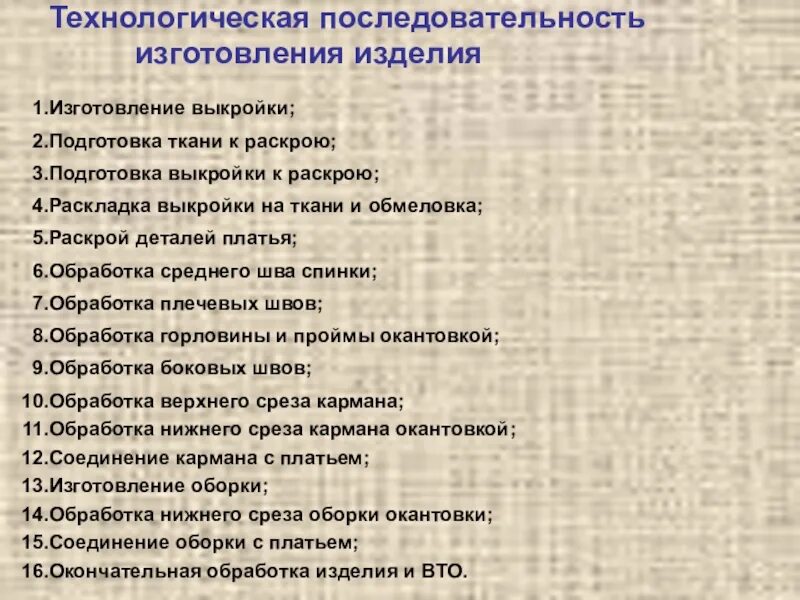 Технологическая последовательность изготовления изделия

1.Изготовление выкройки;
2.Подготовка ткани к раскрою;
3.Подготовка выкройки к раскрою;
4.Раскладка выкройки на ткани и обмеловка;
5.Раскрой деталей платья;
6.Обработка среднего шва спинки;
7.Обработка плечевых швов;
8.Обработка горловины и проймы окантовкой;
9.Обработка боковых швов;
10.Обработка верхнего среза кармана;
11.Обработка нижнего среза кармана окантовкой;
12.Соединение кармана с платьем;
13.Изготовление оборки;
14.Обработка нижнего среза оборки окантовки;
15.Соединение оборки с платьем;
16.Окончательная обработка изделия и ВТО.